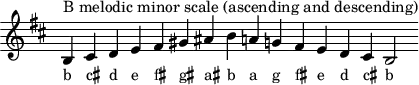 B melodic minor scale (ascending and descending)

b c♯ d e f♯ g♯ a♯ b a g f♯ e d c♯ b